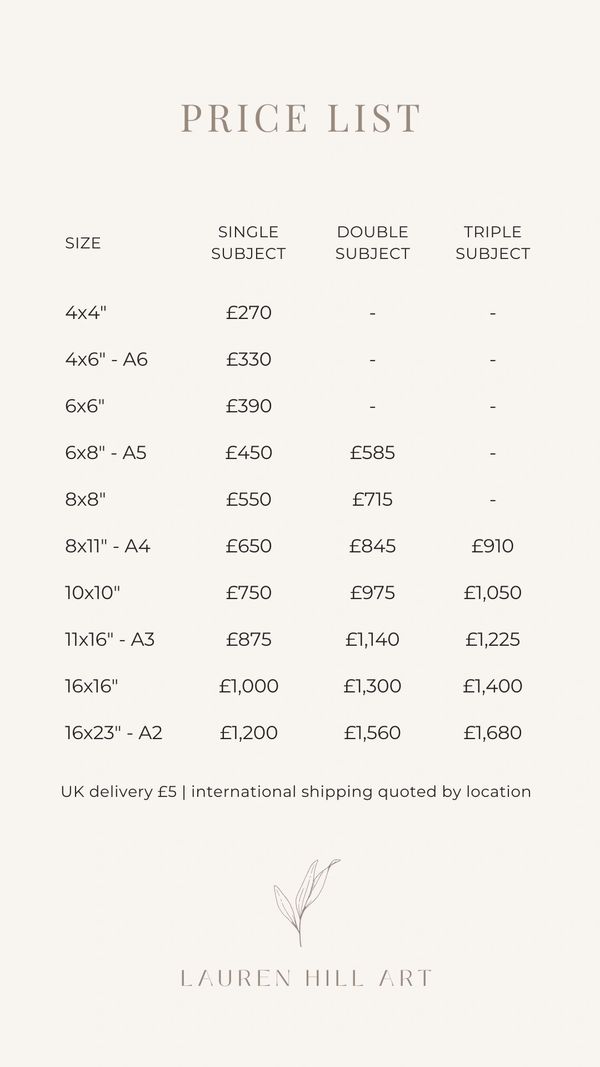 PRICE LIST

| SIZE | SINGLE SUBJECT | DOUBLE SUBJECT | TRIPLE SUBJECT |
|---|---|---|---|
| 4x4" | £270 | - | - |
| 4x6" - A6 | £330 | - | - |
| 6x6" | £390 | - | - |
| 6x8" - A5 | £450 | £585 | - |
| 8x8" | £550 | £715 | - |
| 8x11" - A4 | £650 | £845 | £910 |
| 10x10" | £750 | £975 | £1,050 |
| 11x16" - A3 | £875 | £1,140 | £1,225 |
| 16x16" | £1,000 | £1,300 | £1,400 |
| 16x23" - A2 | £1,200 | £1,560 | £1,680 |

UK delivery £5 | international shipping quoted by location

LAUREN HILL ART